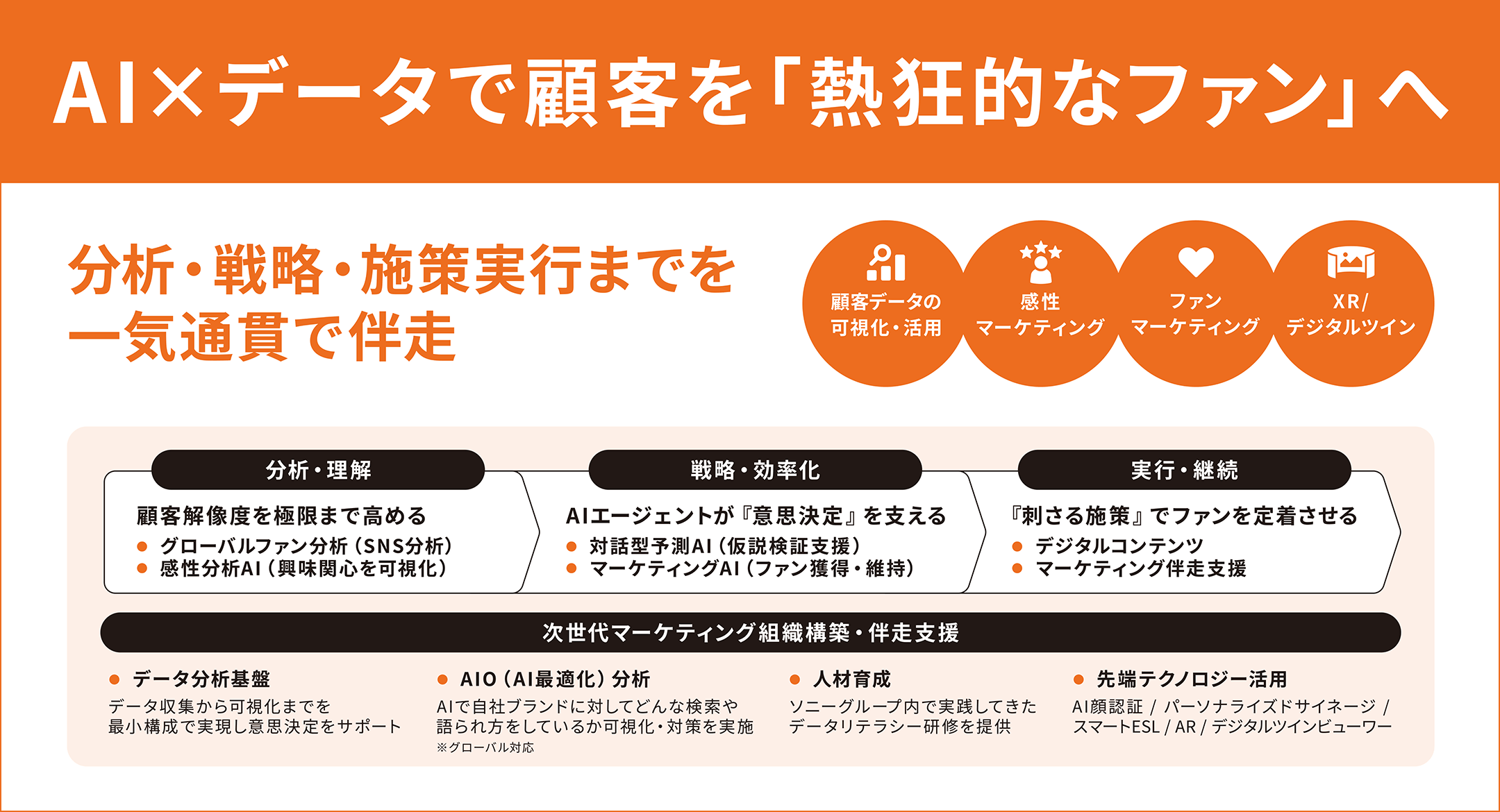 AI×データで顧客を「熱狂的なファン」へ

分析・戦略・施策実行までを一気通貫で伴走

顧客データの可視化・活用

感性マーケティング

ファンマーケティング

XR/デジタルツイン

分析・理解

顧客解像度を極限まで高める
● グローバルファン分析（SNS分析）
● 感性分析AI（興味関心を可視化）

戦略・効率化

AIエージェントが『意思決定』を支える
● 対話型予測AI（仮説検証支援）
● マーケティングAI（ファン獲得・維持）

実行・継続

『刺さる施策』でファンを定着させる
● デジタルコンテンツ
● マーケティング伴走支援

次世代マーケティング組織構築・伴走支援

● データ分析基盤
データ収集から可視化までを最小構成で実現し意思決定をサポート

● AIO（AI最適化）分析
AIで自社ブランドに対してどんな検索や語られ方をしているか可視化・対策を実施
※グローバル対応

● 人材育成
ソニーグループ内で実践してきたデータリテラシー研修を提供

● 先端テクノロジー活用
AI顔認証 / パーソナライズドサイネージ / スマートESL / AR / デジタルツインビューワー